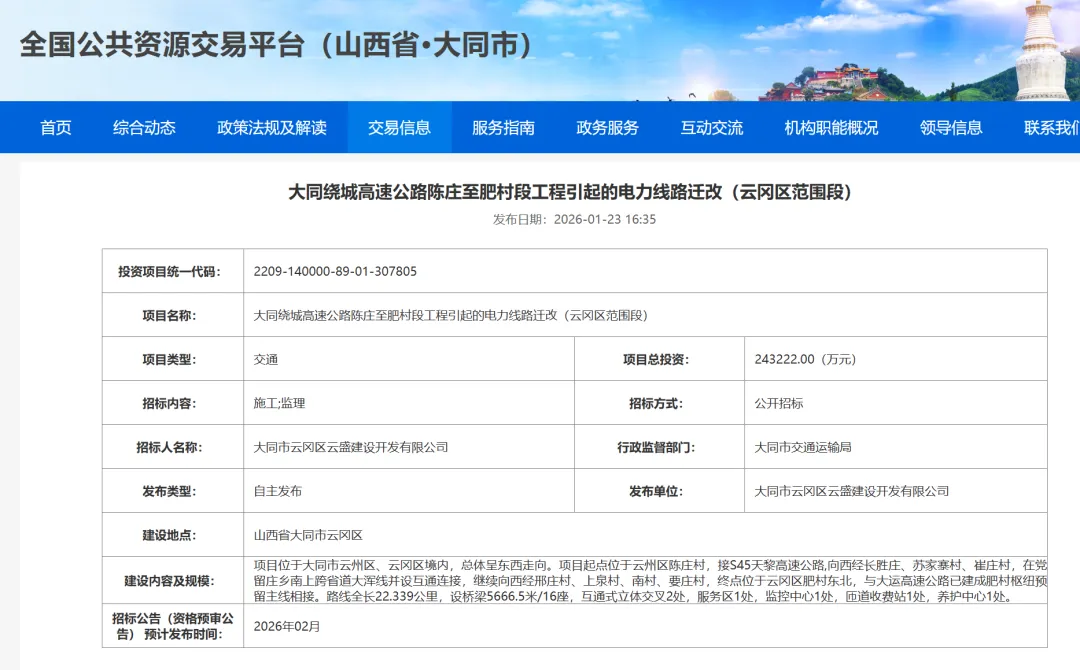 全国公共资源交易平台（山西省•大同市）

首页 综合动态 政策法规及解读 交易信息 服务指南 政务服务 互动交流 机构职能概况 领导信息 联系我们

大同绕城高速公路陈庄至肥村段工程引起的电力线路迁改（云冈区范围段）

发布日期：2026-01-23 16:35

| 投资项目统一代码： | 2209-140000-89-01-307805 | | |
|---|---|---|---|
| 项目名称： | 大同绕城高速公路陈庄至肥村段工程引起的电力线路迁改（云冈区范围段） | | |
| 项目类型： | 交通 | 项目总投资： | 243222.00（万元） |
| 招标内容： | 施工;监理 | 招标方式： | 公开招标 |
| 招标人名称： | 大同市云冈区云盛建设开发有限公司 | 行政监督部门： | 大同市交通运输局 |
| 发布类型： | 自主发布 | 发布单位： | 大同市云冈区云盛建设开发有限公司 |
| 建设地点： | 山西省大同市云冈区 | | |
| 建设内容及规模： | 项目位于大同市云州区、云冈区境内，总体呈东西走向。项目起点位于云州区陈庄村，接S45天黎高速公路,向西经长胜庄、苏家寨村、崔庄村，在党留庄乡南上跨省道大浑线并设互通连接，继续向西经邢庄村、上泉村、南村、要庄村，终点位于云冈区肥村东北，与大运高速公路已建成肥村枢纽预留主线相接。路线全长22.339公里，设桥梁5666.5米/16座，互通式立体交叉2处，服务区1处，监控中心1处，匝道收费站1处，养护中心1处。 | | |
| 招标公告（资格预审公告）预计发布时间： | 2026年02月 | | |